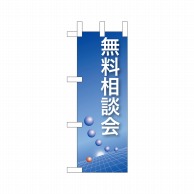 無料相談会